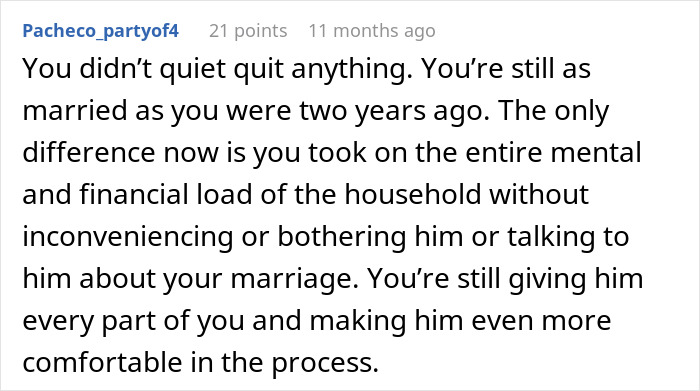 Pacheco_partyof4 21 points 11 months ago

You didn’t quiet quit anything. You’re still as married as you were two years ago. The only difference now is you took on the entire mental and financial load of the household without inconveniencing or bothering him or talking to him about your marriage. You’re still giving him every part of you and making him even more comfortable in the process.